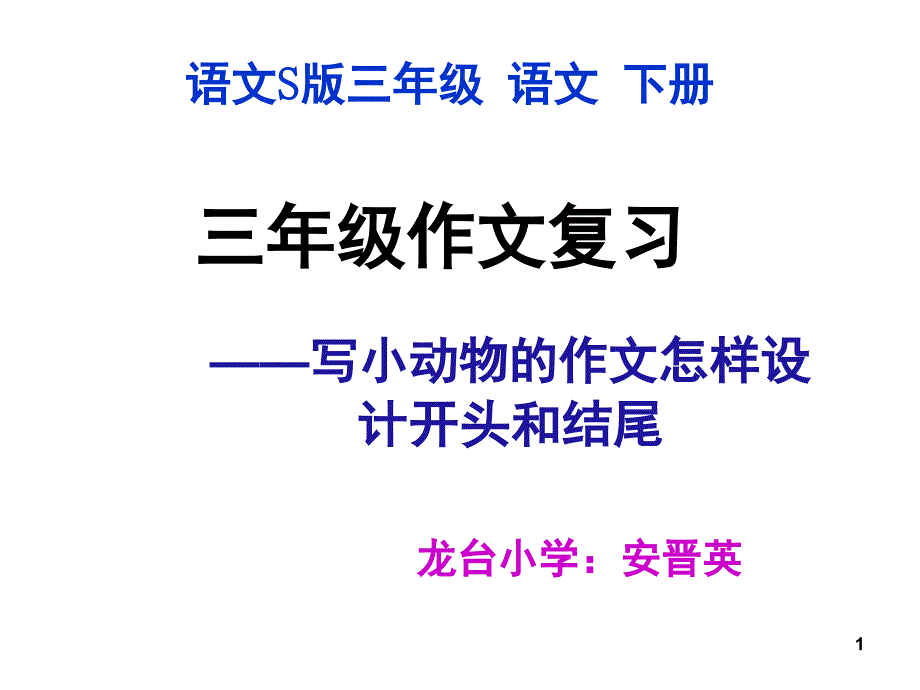 语文S版三年级 语文 下册

三年级作文复习

——写小动物的作文怎样设计开头和结尾

龙台小学：安晋英

1